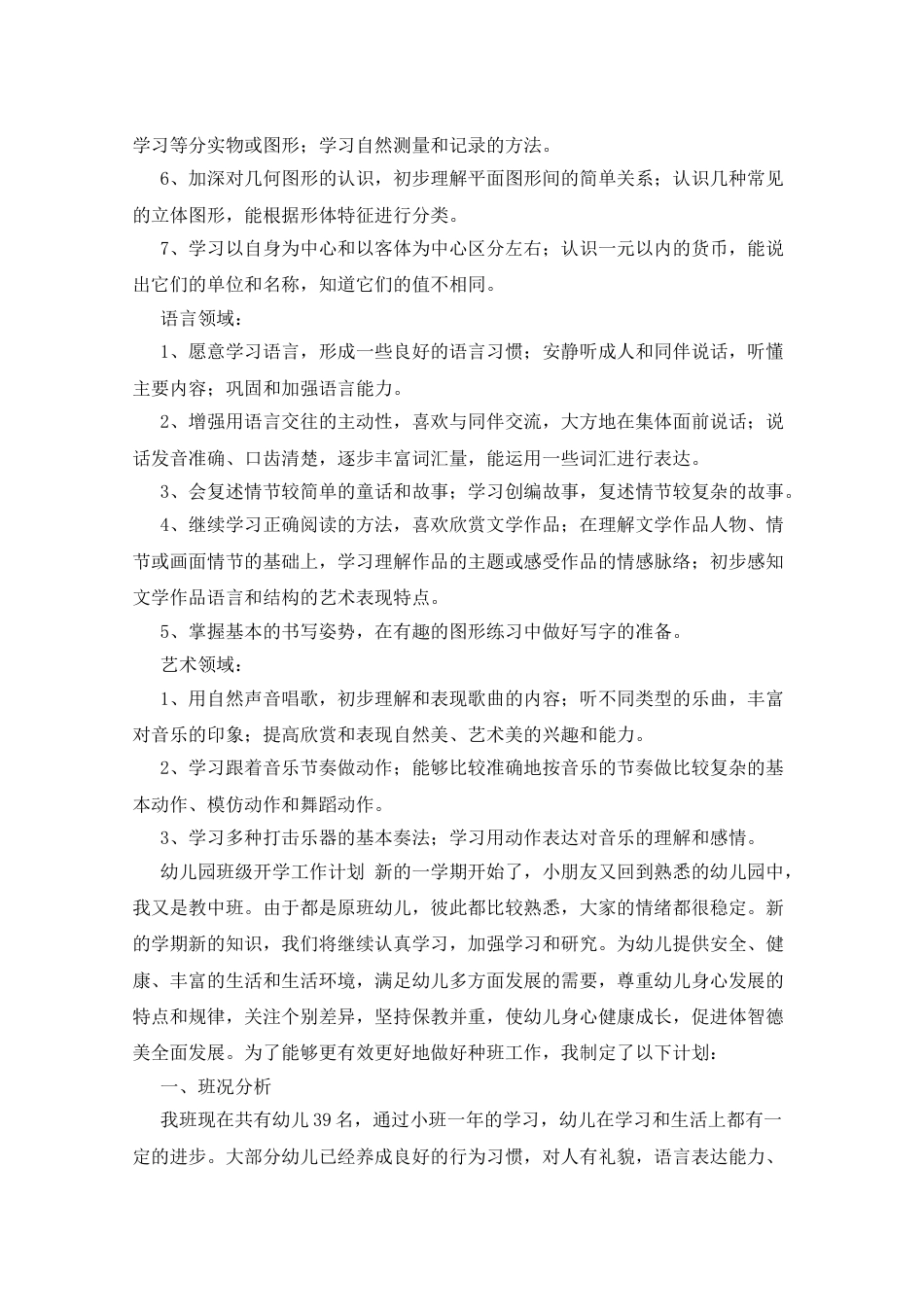 学习等分实物或图形；学习自然测量和记录的方法。

6、加深对几何图形的认识，初步理解平面图形间的简单关系；认识几种常见的立体图形，能根据形体特征进行分类。

7、学习以自身为中心和以客体为中心区分左右；认识一元以内的货币，能说出它们的单位和名称，知道它们的值不相同。

语言领域：

1、愿意学习语言，形成一些良好的语言习惯；安静听成人和同伴说话，听懂主要内容；巩固和加强语言能力。

2、增强用语言交往的主动性，喜欢与同伴交流，大方地在集体面前说话；说话发音准确、口齿清楚，逐步丰富词汇量，能运用一些词汇进行表达。

3、会复述情节较简单的童话和故事；学习创编故事，复述情节较复杂的故事。

4、继续学习正确阅读的方法，喜欢欣赏文学作品；在理解文学作品人物、情节或画面情节的基础上，学习理解作品的主题或感受作品的情感脉络；初步感知文学作品语言和结构的艺术表现特点。

5、掌握基本的书写姿势，在有趣的图形练习中做好写字的准备。

艺术领域：

1、用自然声音唱歌，初步理解和表现歌曲的内容；听不同类型的乐曲，丰富对音乐的印象；提高欣赏和表现自然美、艺术美的兴趣和能力。

2、学习跟着音乐节奏做动作；能够比较准确地按音乐的节奏做比较复杂的基本动作、模仿动作和舞蹈动作。

3、学习多种打击乐器的基本奏法；学习用动作表达对音乐的理解和感情。

幼儿园班级开学工作计划 新的一学期开始了，小朋友又回到熟悉的幼儿园中，我又是教中班。由于都是原班幼儿，彼此都比较熟悉，大家的情绪都很稳定。新的学期新的知识，我们将继续认真学习，加强学习和研究。为幼儿提供安全、健康、丰富的生活和生活环境，满足幼儿多方面发展的需要，尊重幼儿身心发展的特点和规律，关注个别差异，坚持保教并重，使幼儿身心健康成长，促进体智德美全面发展。为了能够更有效更好地做好种班工作，我制定了以下计划：

一、班况分析

我班现在共有幼儿39名，通过小班一年的学习，幼儿在学习和生活上都有一定的进步。大部分幼儿已经养成良好的行为习惯，对人有礼貌，语言表达能力、